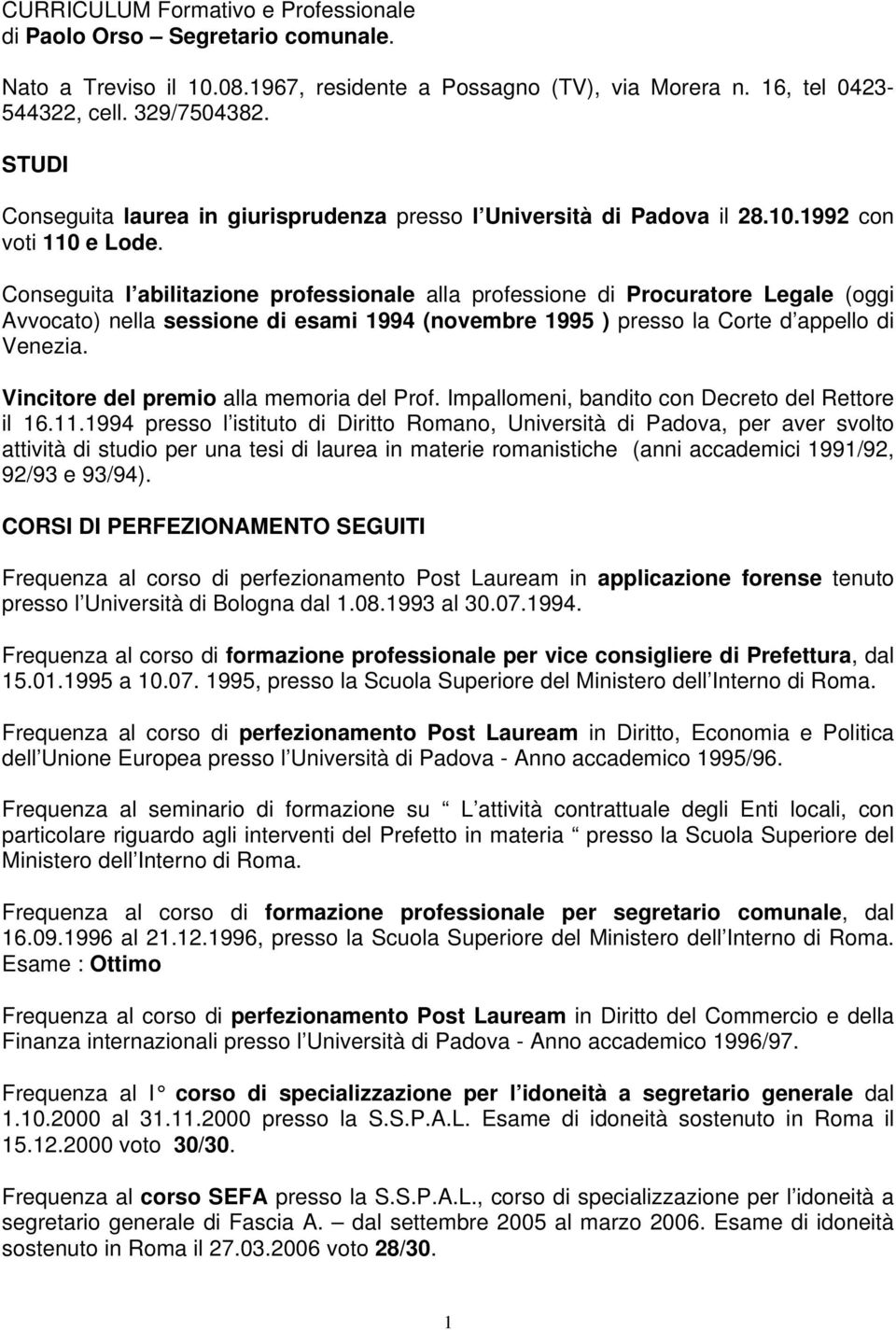 CURRICULUM Formativo e Professionale
di Paolo Orso – Segretario comunale.

Nato a Treviso il 10.08.1967, residente a Possagno (TV), via Morera n. 16, tel 0423-544322, cell. 329/7504382.

STUDI

Conseguita laurea in giurisprudenza presso l Università di Padova il 28.10.1992 con voti 110 e Lode.

Conseguita l abilitazione professionale alla professione di Procuratore Legale (oggi Avvocato) nella sessione di esami 1994 (novembre 1995 ) presso la Corte d appello di Venezia.

Vincitore del premio alla memoria del Prof. Impallomeni, bandito con Decreto del Rettore il 16.11.1994 presso l istituto di Diritto Romano, Università di Padova, per aver svolto attività di studio per una tesi di laurea in materie romanistiche (anni accademici 1991/92, 92/93 e 93/94).

CORSI DI PERFEZIONAMENTO SEGUITI

Frequenza al corso di perfezionamento Post Lauream in applicazione forense tenuto presso l Università di Bologna dal 1.08.1993 al 30.07.1994.

Frequenza al corso di formazione professionale per vice consigliere di Prefettura, dal 15.01.1995 a 10.07. 1995, presso la Scuola Superiore del Ministero dell Interno di Roma.

Frequenza al corso di perfezionamento Post Lauream in Diritto, Economia e Politica dell Unione Europea presso l Università di Padova - Anno accademico 1995/96.

Frequenza al seminario di formazione su L attività contrattuale degli Enti locali, con particolare riguardo agli interventi del Prefetto in materia presso la Scuola Superiore del Ministero dell Interno di Roma.

Frequenza al corso di formazione professionale per segretario comunale, dal 16.09.1996 al 21.12.1996, presso la Scuola Superiore del Ministero dell Interno di Roma. Esame : Ottimo

Frequenza al corso di perfezionamento Post Lauream in Diritto del Commercio e della Finanza internazionali presso l Università di Padova - Anno accademico 1996/97.

Frequenza al I° corso di specializzazione per l idoneità a segretario generale dal 1.10.2000 al 31.11.2000 presso la S.S.P.A.L. Esame di idoneità sostenuto in Roma il 15.12.2000 voto 30/30.

Frequenza al corso SEFA presso la S.S.P.A.L., corso di specializzazione per l idoneità a segretario generale di Fascia A. – dal settembre 2005 al marzo 2006. Esame di idoneità sostenuto in Roma il 27.03.2006 voto 28/30.

1